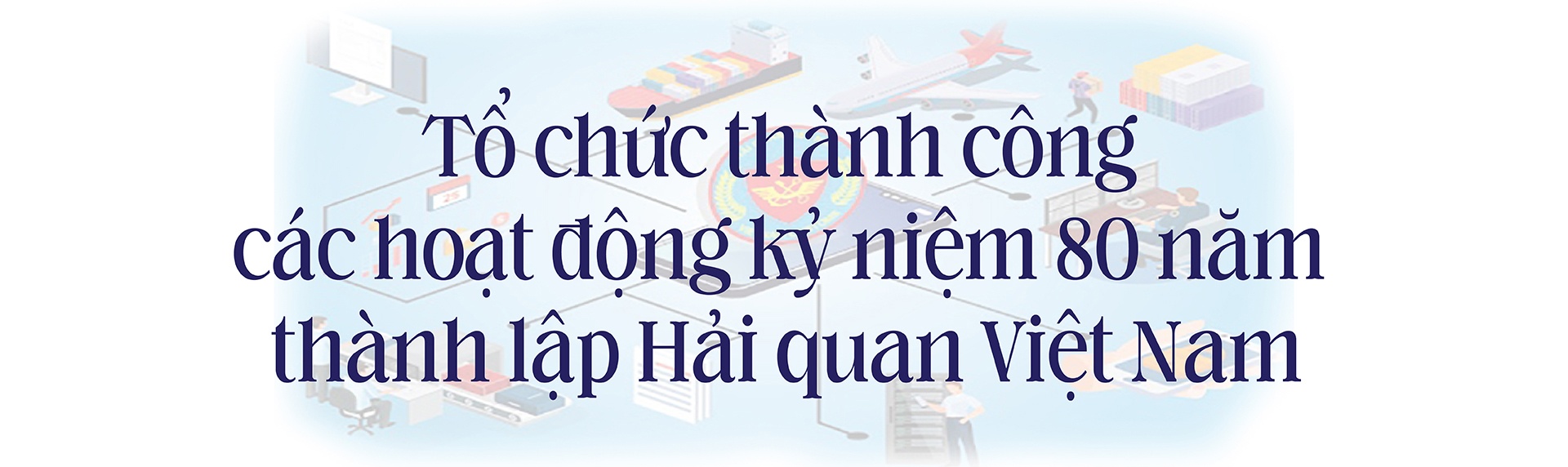 Tổ chức thành công các hoạt động kỷ niệm 80 năm thành lập Hải quan Việt Nam